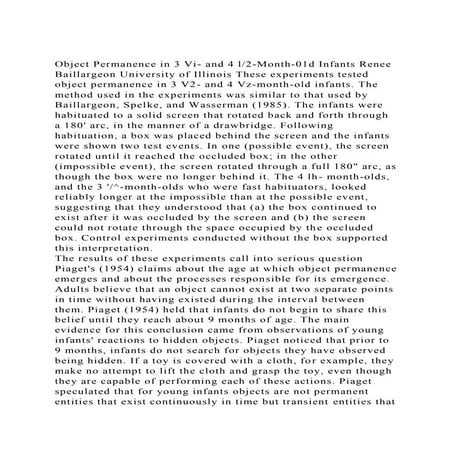 Object Permanence in 3 Vi- and 4 l/2-Month-01d Infants Renee Baillargeon University of Illinois These experiments tested object permanence in 3 V2- and 4 Vz-month-old infants. The method used in the experiments was similar to that used by Baillargeon, Spelke, and Wasserman (1985). The infants were habituated to a solid screen that rotated back and forth through a 180' arc, in the manner of a drawbridge. Following habituation, a box was placed behind the screen and the infants were shown two test events. In one (possible event), the screen rotated until it reached the occluded box; in the other (impossible event), the screen rotated through a full 180" arc, as though the box were no longer behind it. The 4 lh- month-olds, and the 3 '/^-month-olds who were fast habituators, looked reliably longer at the impossible than at the possible event, suggesting that they understood that (a) the box continued to exist after it was occluded by the screen and (b) the screen could not rotate through the space occupied by the occluded box. Control experiments conducted without the box supported this interpretation.
The results of these experiments call into serious question Piaget's (1954) claims about the age at which object permanence emerges and about the processes responsible for its emergence. Adults believe that an object cannot exist at two separate points in time without having existed during the interval between them. Piaget (1954) held that infants do not begin to share this belief until they reach about 9 months of age. The main evidence for this conclusion came from observations of young infants' reactions to hidden objects. Piaget noticed that prior to 9 months, infants do not search for objects they have observed being hidden. If a toy is covered with a cloth, for example, they make no attempt to lift the cloth and grasp the toy, even though they are capable of performing each of these actions. Piaget speculated that for young infants objects are not permanent entities that exist continuously in time but transient entities that